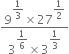 $\frac{9^{\frac{1}{3}} \times 27^{\frac{1}{2}}}{3^{\frac{1}{6}} \times 3^{\frac{1}{3}}}$